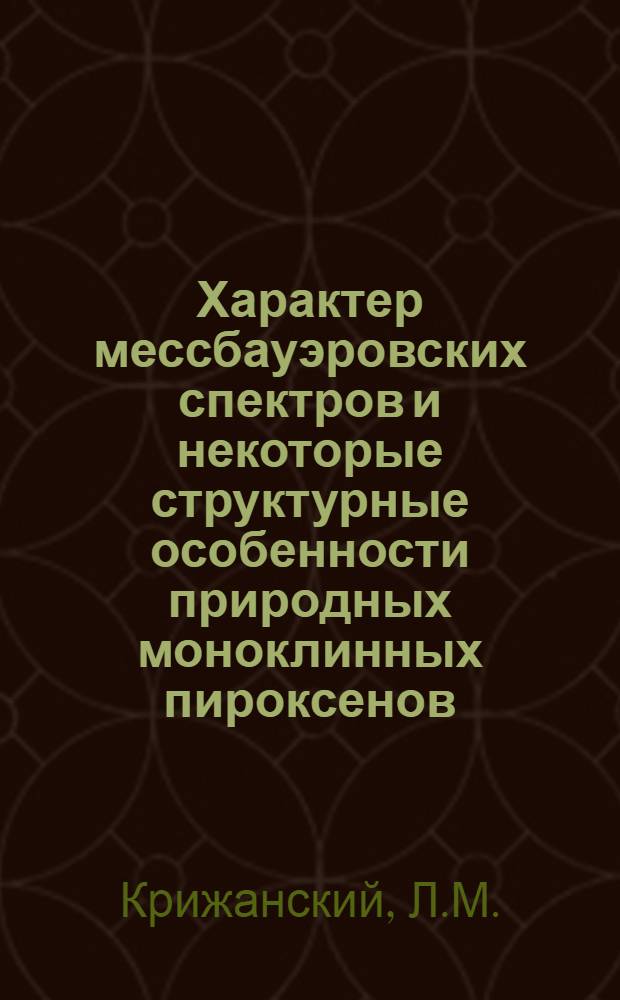 Характер мессбауэровских спектров и некоторые структурные особенности природных моноклинных пироксенов

Крижанский, Л.М.